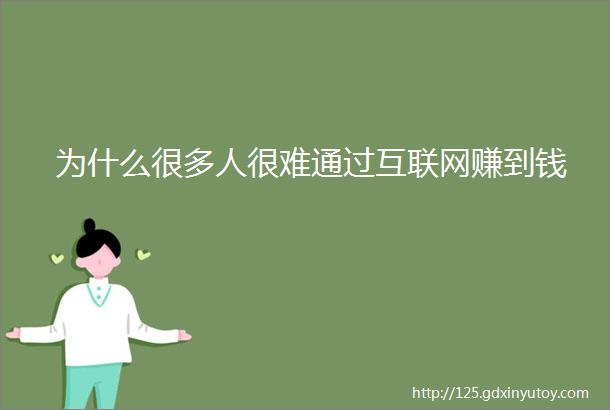 为什么很多人很难通过互联网赚到钱

http://125.gdxinyutoy.com